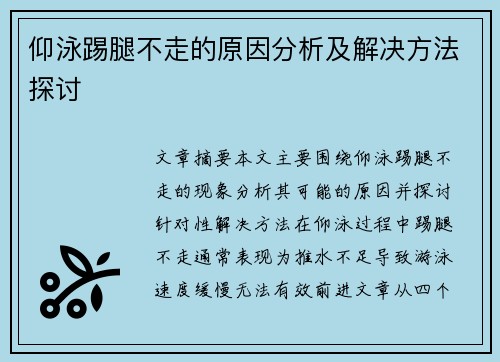 仰泳踢腿不走的原因分析及解决方法探讨

文章摘要本文主要围绕仰泳踢腿不走的现象分析其可能的原因并探讨针对性解决方法在仰泳过程中踢腿不走通常表现为推水不足导致游泳速度缓慢无法有效前进文章从四个